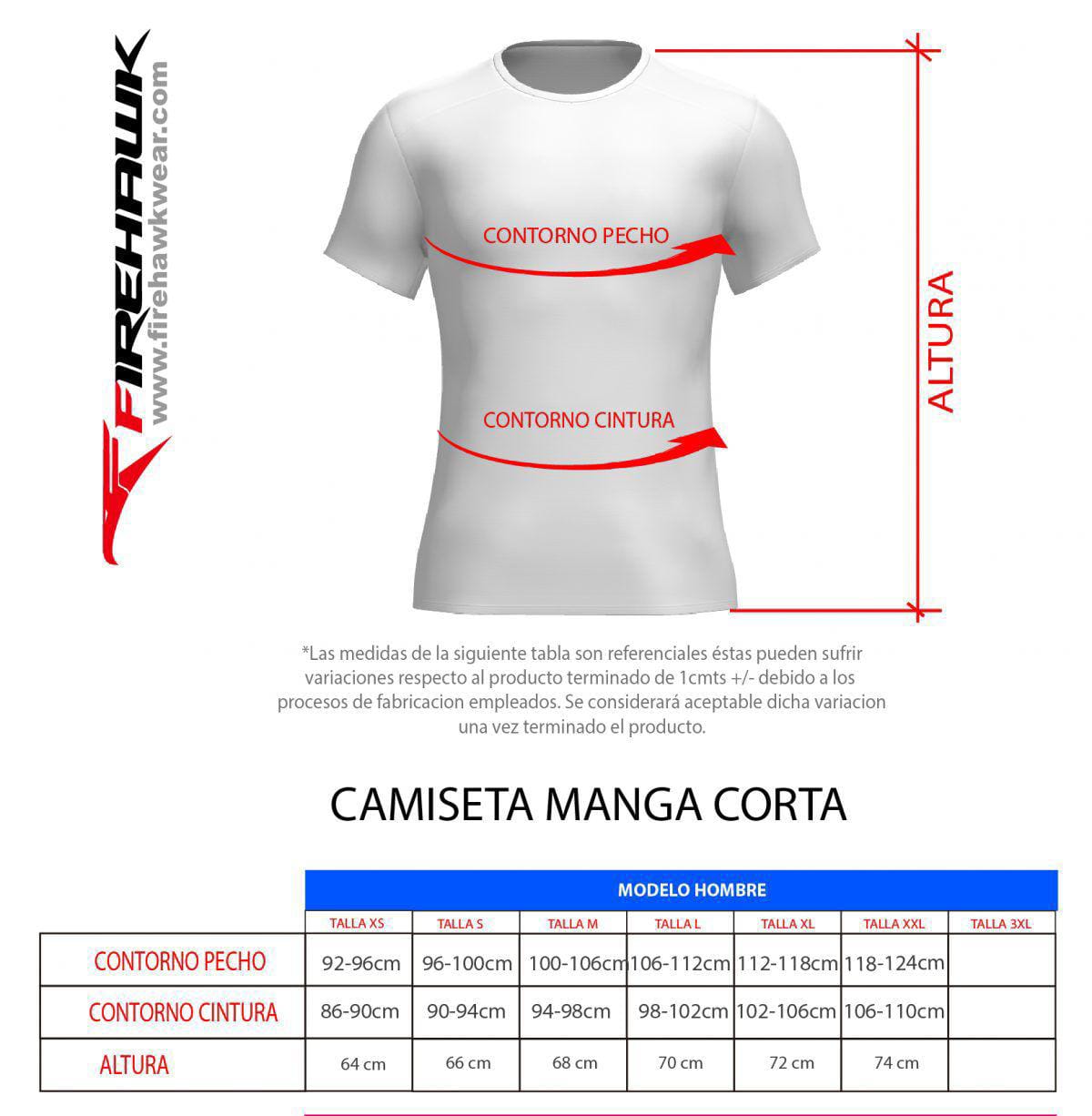 FIREHAWK
www.firehawkwear.com

CONTORNO PECHO

CONTORNO CINTURA

ALTURA

*Las medidas de la siguiente tabla son referenciales éstas pueden sufrir variaciones respecto al producto terminado de 1cmts +/- debido a los procesos de fabricacion empleados. Se considerará aceptable dicha variacion una vez terminado el producto.

CAMISETA MANGA CORTA

MODELO HOMBRE

| | TALLA XS | TALLA S | TALLA M | TALLA L | TALLA XL | TALLA XXL | TALLA 3XL |
|---|---|---|---|---|---|---|---|
| CONTORNO PECHO | 92-96cm | 96-100cm | 100-106cm | 106-112cm | 112-118cm | 118-124cm | |
| CONTORNO CINTURA | 86-90cm | 90-94cm | 94-98cm | 98-102cm | 102-106cm | 106-110cm | |
| ALTURA | 64 cm | 66 cm | 68 cm | 70 cm | 72 cm | 74 cm | |